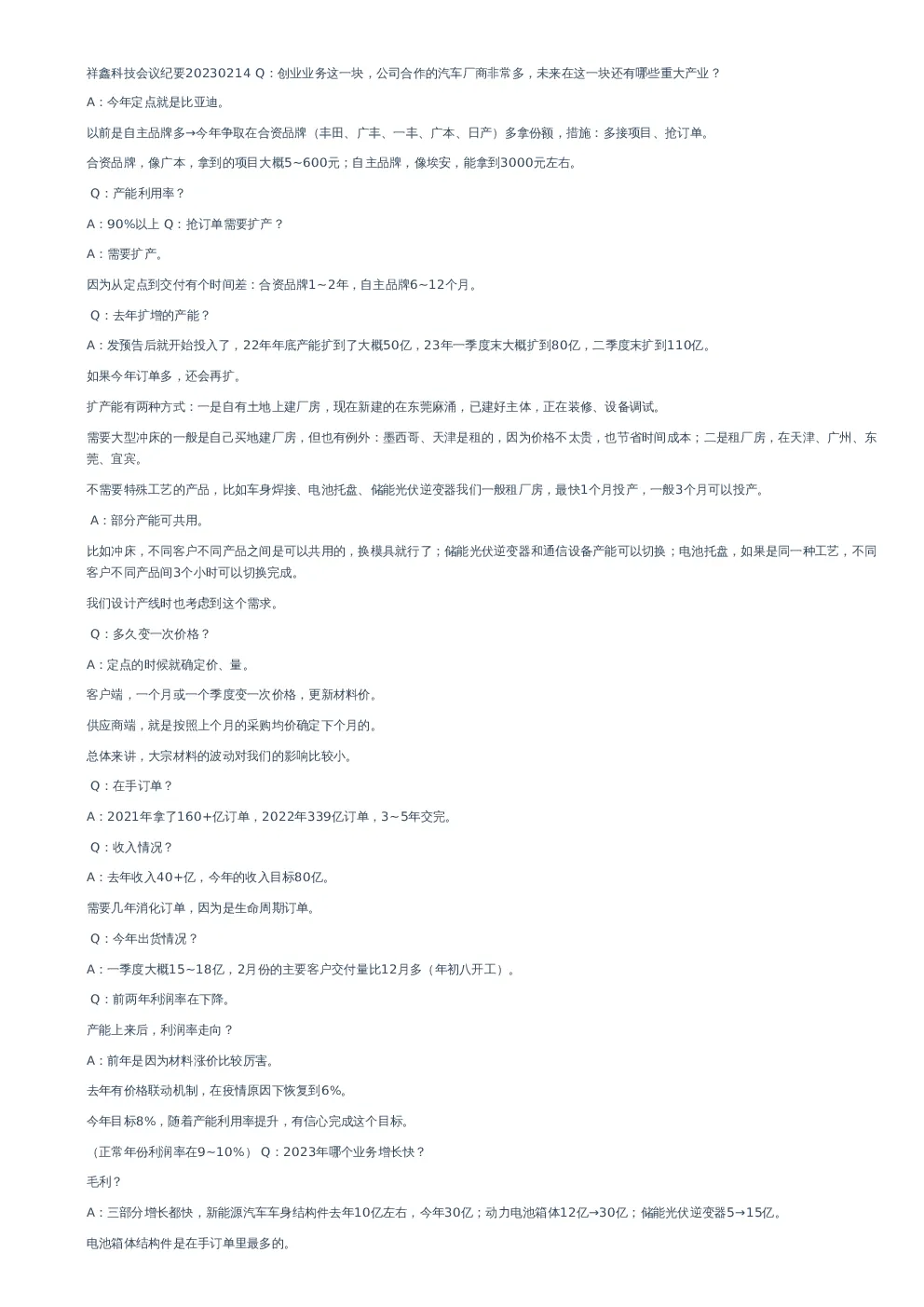 祥鑫科技会议纪要20230214 Q：创业业务这一块，公司合作的汽车厂商非常多，未来在这一块还有哪些重大产业？

A：今年定点就是比亚迪。

以前是自主品牌多→今年争取在合资品牌（丰田、广丰、一丰、广本、日产）多拿份额，措施：多接项目、抢订单。

合资品牌，像广本，拿到的项目大概5~600元；自主品牌，像埃安，能拿到3000元左右。

Q：产能利用率？

A：90%以上 Q：抢订单需要扩产？

A：需要扩产。

因为从定点到交付有个时间差：合资品牌1~2年，自主品牌6~12个月。

Q：去年扩增的产能？

A：发预告后就开始投入了，22年年底产能扩到了大概50亿，23年一季度末大概扩到80亿，二季度末扩到110亿。

如果今年订单多，还会再扩。

扩产能有两种方式：一是自有土地上建厂房，现在新建的在东莞麻涌，已建好主体，正在装修、设备调试。

需要大型冲床的一般是自己买地建厂房，但也有例外：墨西哥、天津是租的，因为价格不太贵，也节省时间成本；二是租厂房，在天津、广州、东莞、宜宾。

不需要特殊工艺的产品，比如车身焊接、电池托盘、储能光伏逆变器我们一般租厂房，最快1个月投产，一般3个月可以投产。

A：部分产能可共用。

比如冲床，不同客户不同产品之间是可以共用的，换模具就行了；储能光伏逆变器和通信设备产能可以切换；电池托盘，如果是同一种工艺，不同客户不同产品间3个小时可以切换完成。

我们设计产线时也考虑到这个需求。

Q：多久变一次价格？

A：定点的时候就确定价、量。

客户端，一个月或一个季度变一次价格，更新材料价。

供应商端，就是按照上个月的采购均价确定下个月的。

总体来讲，大宗材料的波动对我们的影响比较小。

Q：在手订单？

A：2021年拿了160+亿订单，2022年339亿订单，3~5年交完。

Q：收入情况？

A：去年收入40+亿，今年的收入目标80亿。

需要几年消化订单，因为是生命周期订单。

Q：今年出货情况？

A：一季度大概15~18亿，2月份的主要客户交付量比12月多（年初八开工）。

Q：前两年利润率在下降。

产能上来后，利润率走向？

A：前年是因为材料涨价比较厉害。

去年有价格联动机制，在疫情原因下恢复到6%。

今年目标8%，随着产能利用率提升，有信心完成这个目标。

（正常年份利润率在9~10%） Q：2023年哪个业务增长快？

毛利？

A：三部分增长都快，新能源汽车车身结构件去年10亿左右，今年30亿；动力电池箱体12亿→30亿；储能光伏逆变器5→15亿。

电池箱体结构件是在手订单里最多的。